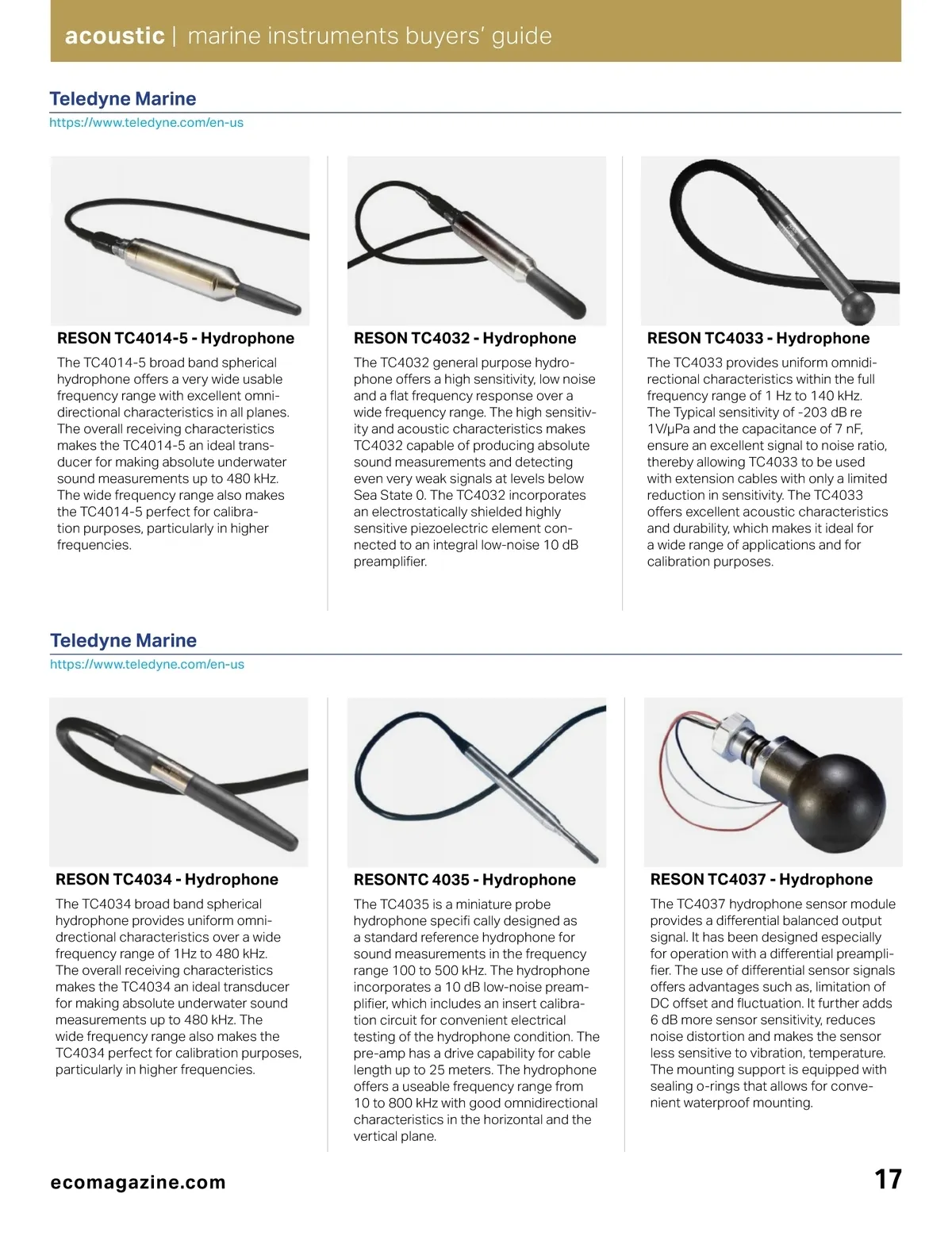 acoustic | marine instruments buyers' guide

Teledyne Marine
https://www.teledyne.com/en-us

RESON TC4014-5 - Hydrophone

The TC4014-5 broad band spherical hydrophone offers a very wide usable frequency range with excellent omnidirectional characteristics in all planes. The overall receiving characteristics makes the TC4014-5 an ideal transducer for making absolute underwater sound measurements up to 480 kHz. The wide frequency range also makes the TC4014-5 perfect for calibration purposes, particularly in higher frequencies.

RESON TC4032 - Hydrophone

The TC4032 general purpose hydrophone offers a high sensitivity, low noise and a flat frequency response over a wide frequency range. The high sensitivity and acoustic characteristics makes TC4032 capable of producing absolute sound measurements and detecting even very weak signals at levels below Sea State 0. The TC4032 incorporates an electrostatically shielded highly sensitive piezoelectric element connected to an integral low-noise 10 dB preamplifier.

RESON TC4033 - Hydrophone

The TC4033 provides uniform omnidirectional characteristics within the full frequency range of 1 Hz to 140 kHz. The Typical sensitivity of -203 dB re 1V/μPa and the capacitance of 7 nF, ensure an excellent signal to noise ratio, thereby allowing TC4033 to be used with extension cables with only a limited reduction in sensitivity. The TC4033 offers excellent acoustic characteristics and durability, which makes it ideal for a wide range of applications and for calibration purposes.

Teledyne Marine
https://www.teledyne.com/en-us

RESON TC4034 - Hydrophone

The TC4034 broad band spherical hydrophone provides uniform omnidrectional characteristics over a wide frequency range of 1Hz to 480 kHz. The overall receiving characteristics makes the TC4034 an ideal transducer for making absolute underwater sound measurements up to 480 kHz. The wide frequency range also makes the TC4034 perfect for calibration purposes, particularly in higher frequencies.

RESONTC 4035 - Hydrophone

The TC4035 is a miniature probe hydrophone specifi cally designed as a standard reference hydrophone for sound measurements in the frequency range 100 to 500 kHz. The hydrophone incorporates a 10 dB low-noise preamplifier, which includes an insert calibration circuit for convenient electrical testing of the hydrophone condition. The pre-amp has a drive capability for cable length up to 25 meters. The hydrophone offers a useable frequency range from 10 to 800 kHz with good omnidirectional characteristics in the horizontal and the vertical plane.

RESON TC4037 - Hydrophone

The TC4037 hydrophone sensor module provides a differential balanced output signal. It has been designed especially for operation with a differential preamplifier. The use of differential sensor signals offers advantages such as, limitation of DC offset and fluctuation. It further adds 6 dB more sensor sensitivity, reduces noise distortion and makes the sensor less sensitive to vibration, temperature. The mounting support is equipped with sealing o-rings that allows for convenient waterproof mounting.

ecomagazine.com 17